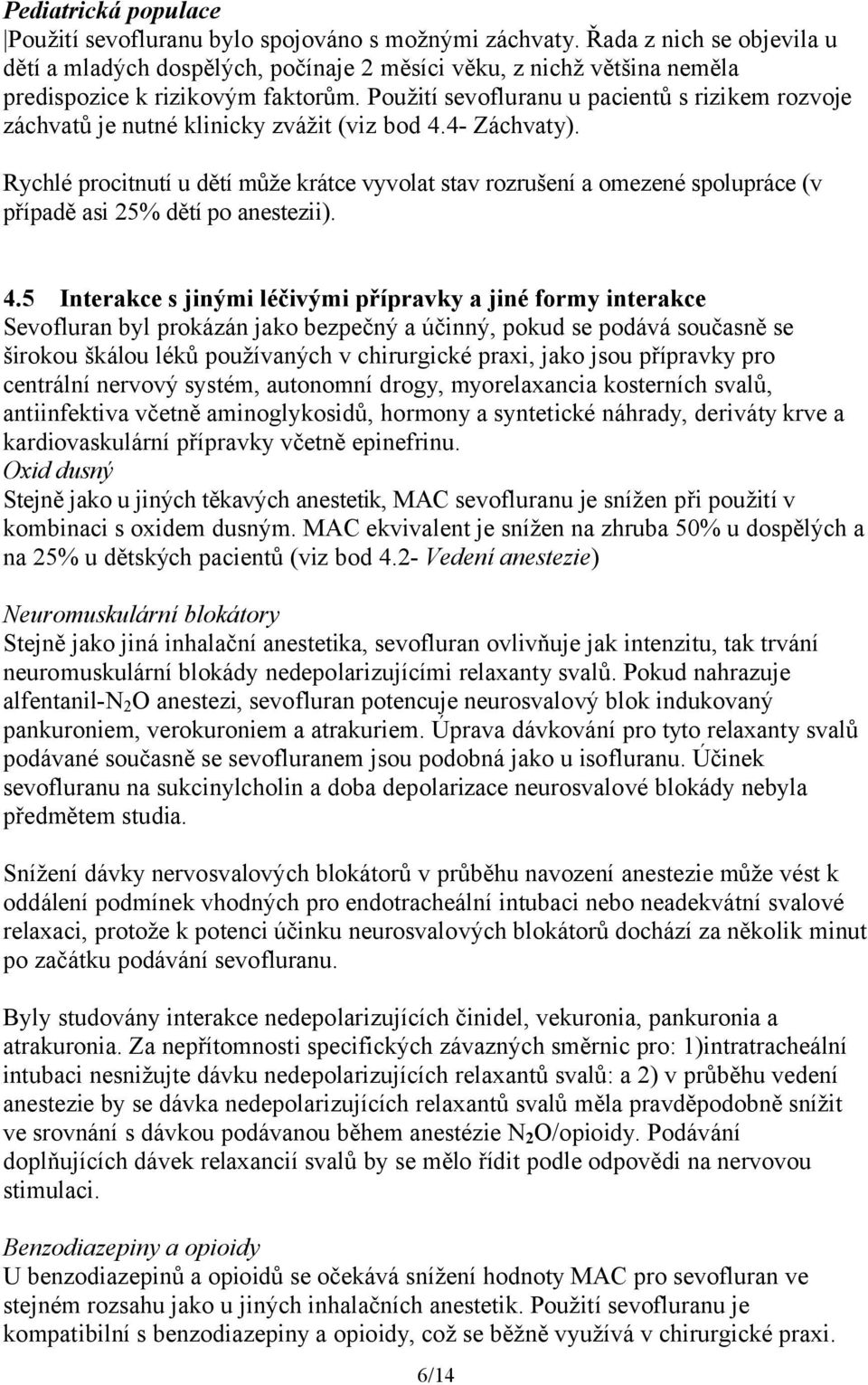 Pediatrická populace

|Použití sevofluranu bylo spojováno s možnými záchvaty. Řada z nich se objevila u dětí a mladých dospělých, počínaje 2 měsíci věku, z nichž většina neměla predispozice k rizikovým faktorům. Použití sevofluranu u pacientů s rizikem rozvoje záchvatů je nutné klinicky zvážit (viz bod 4.4- Záchvaty).

Rychlé procitnutí u dětí může krátce vyvolat stav rozrušení a omezené spolupráce (v případě asi 25% dětí po anestezii).

4.5 Interakce s jinými léčivými přípravky a jiné formy interakce

Sevofluran byl prokázán jako bezpečný a účinný, pokud se podává současně se širokou škálou léků používaných v chirurgické praxi, jako jsou přípravky pro centrální nervový systém, autonomní drogy, myorelaxancia kosterních svalů, antiinfektiva včetně aminoglykosidů, hormony a syntetické náhrady, deriváty krve a kardiovaskulární přípravky včetně epinefrinu.

Oxid dusný

Stejně jako u jiných těkavých anestetik, MAC sevofluranu je snížen při použití v kombinaci s oxidem dusným. MAC ekvivalent je snížen na zhruba 50% u dospělých a na 25% u dětských pacientů (viz bod 4.2- Vedení anestezie)

Neuromuskulární blokátory

Stejně jako jiná inhalační anestetika, sevofluran ovlivňuje jak intenzitu, tak trvání neuromuskulární blokády nedepolarizujícími relaxanty svalů. Pokud nahrazuje alfentanil-$N_2O$ anestezi, sevofluran potencuje neurosvalový blok indukovaný pankuroniem, verokuroniem a atrakuriem. Úprava dávkování pro tyto relaxanty svalů podávané současně se sevofluranem jsou podobná jako u isofluranu. Účinek sevofluranu na sukcinylcholin a doba depolarizace neurosvalové blokády nebyla předmětem studia.

Snížení dávky nervosvalových blokátorů v průběhu navození anestezie může vést k oddálení podmínek vhodných pro endotracheální intubaci nebo neadekvátní svalové relaxaci, protože k potenci účinku neurosvalových blokátorů dochází za několik minut po začátku podávání sevofluranu.

Byly studovány interakce nedepolarizujících činidel, vekuronia, pankuronia a atrakuronia. Za nepřítomnosti specifických závazných směrnic pro: 1)intratracheální intubaci nesnižujte dávku nedepolarizujících relaxantů svalů: a 2) v průběhu vedení anestezie by se dávka nedepolarizujících relaxantů svalů měla pravděpodobně snížit ve srovnání s dávkou podávanou během anestézie $N_2O$/opioidy. Podávání doplňujících dávek relaxancií svalů by se mělo řídit podle odpovědi na nervovou stimulaci.

Benzodiazepiny a opioidy

U benzodiazepinů a opioidů se očekává snížení hodnoty MAC pro sevofluran ve stejném rozsahu jako u jiných inhalačních anestetik. Použití sevofluranu je kompatibilní s benzodiazepiny a opioidy, což se běžně využívá v chirurgické praxi.

6/14